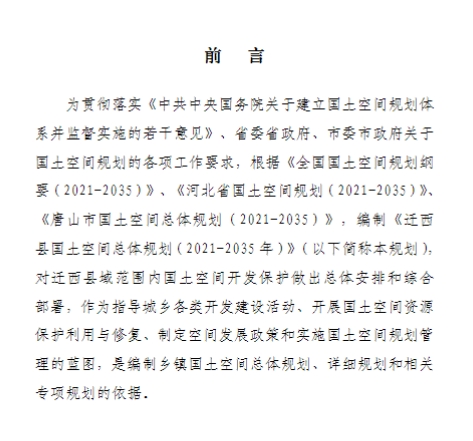 前　言

为贯彻落实《中共中央国务院关于建立国土空间规划体系并监督实施的若干意见》、省委省政府、市委市政府关于国土空间规划的各项工作要求，根据《全国国土空间规划纲要（2021-2035）》、《河北省国土空间规划（2021-2035）》、《唐山市国土空间总体规划（2021-2035）》，编制《迁西县国土空间总体规划（2021-2035年）》（以下简称本规划），对迁西县域范围内国土空间开发保护做出总体安排和综合部署，作为指导城乡各类开发建设活动、开展国土空间资源保护利用与修复、制定空间发展政策和实施国土空间规划管理的蓝图，是编制乡镇国土空间总体规划、详细规划和相关专项规划的依据。